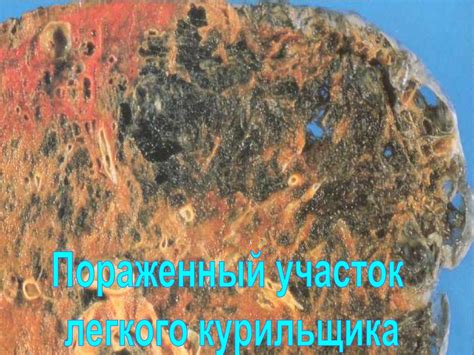 Пораженный участок легкого курильщика